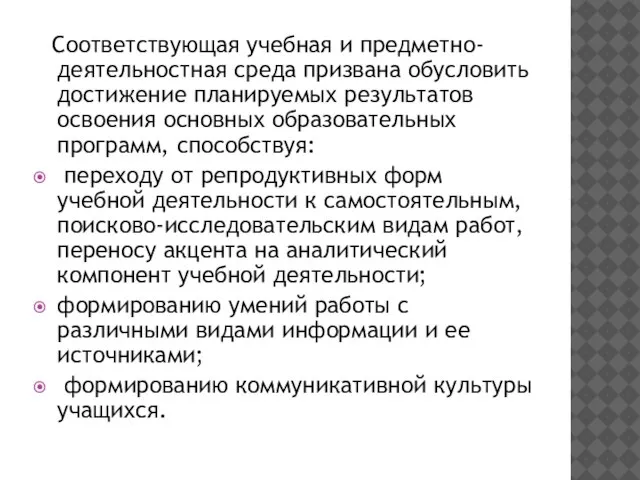 Соответствующая учебная и предметно-деятельностная среда призвана обусловить достижение планируемых результатов освоения основных образовательных программ, способствуя:

переходу от репродуктивных форм учебной деятельности к самостоятельным, поисково-исследовательским видам работ, переносу акцента на аналитический компонент учебной деятельности;

формированию умений работы с различными видами информации и ее источниками;

формированию коммуникативной культуры учащихся.